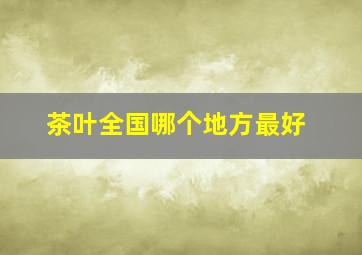 茶叶全国哪个地方最好